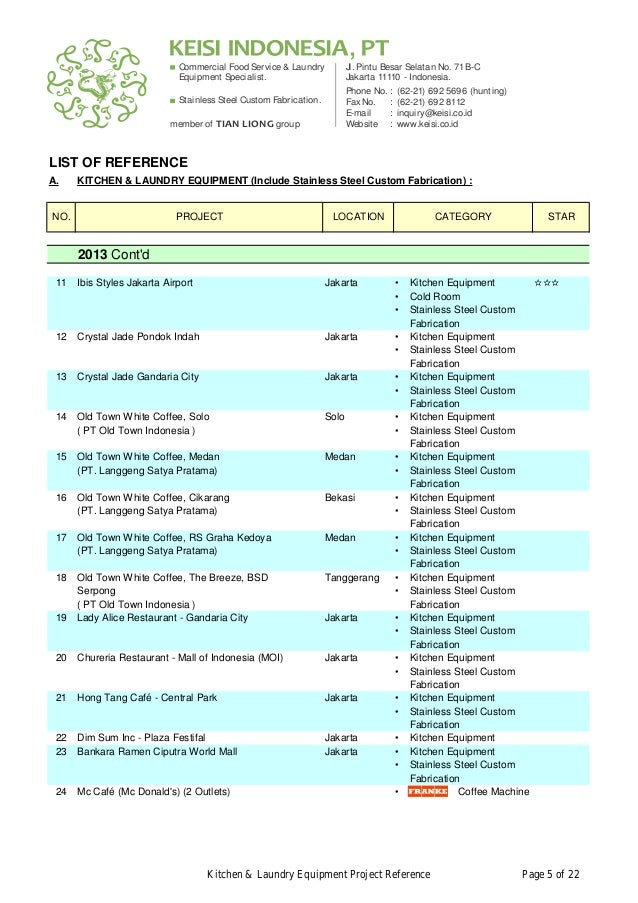 KEISI INDONESIA, PT

■ Commercial Food Service & Laundry Equipment Specialist.

■ Stainless Steel Custom Fabrication.

member of TIAN LIONG group

Jl. Pintu Besar Selatan No. 71B-C
Jakarta 11110 - Indonesia.

Phone No. : (62-21) 692 5696 (hunting)
Fax No. : (62-21) 692 8112
E-mail : inquiry@keisi.co.id
Website : www.keisi.co.id

LIST OF REFERENCE

A. KITCHEN & LAUNDRY EQUIPMENT (Include Stainless Steel Custom Fabrication) :

| NO. | PROJECT | LOCATION | CATEGORY | STAR |
|---|---|---|---|---|
| | 2013 Cont'd | | | |
| 11 | Ibis Styles Jakarta Airport | Jakarta | • Kitchen Equipment • Cold Room • Stainless Steel Custom Fabrication | ☆☆☆ |
| 12 | Crystal Jade Pondok Indah | Jakarta | • Kitchen Equipment • Stainless Steel Custom Fabrication | |
| 13 | Crystal Jade Gandaria City | Jakarta | • Kitchen Equipment • Stainless Steel Custom Fabrication | |
| 14 | Old Town White Coffee, Solo ( PT Old Town Indonesia ) | Solo | • Kitchen Equipment • Stainless Steel Custom Fabrication | |
| 15 | Old Town White Coffee, Medan (PT. Langgeng Satya Pratama) | Medan | • Kitchen Equipment • Stainless Steel Custom Fabrication | |
| 16 | Old Town White Coffee, Cikarang (PT. Langgeng Satya Pratama) | Bekasi | • Kitchen Equipment • Stainless Steel Custom Fabrication | |
| 17 | Old Town White Coffee, RS Graha Kedoya (PT. Langgeng Satya Pratama) | Medan | • Kitchen Equipment • Stainless Steel Custom Fabrication | |
| 18 | Old Town White Coffee, The Breeze, BSD Serpong ( PT Old Town Indonesia ) | Tanggerang | • Kitchen Equipment • Stainless Steel Custom Fabrication | |
| 19 | Lady Alice Restaurant - Gandaria City | Jakarta | • Kitchen Equipment • Stainless Steel Custom Fabrication | |
| 20 | Chureria Restaurant - Mall of Indonesia (MOI) | Jakarta | • Kitchen Equipment • Stainless Steel Custom Fabrication | |
| 21 | Hong Tang Café - Central Park | Jakarta | • Kitchen Equipment • Stainless Steel Custom Fabrication | |
| 22 | Dim Sum Inc - Plaza Festifal | Jakarta | • Kitchen Equipment | |
| 23 | Bankara Ramen Ciputra World Mall | Jakarta | • Kitchen Equipment • Stainless Steel Custom Fabrication | |
| 24 | Mc Café (Mc Donald's) (2 Outlets) | | • FRANKE Coffee Machine | |

Kitchen & Laundry Equipment Project Reference Page 5 of 22